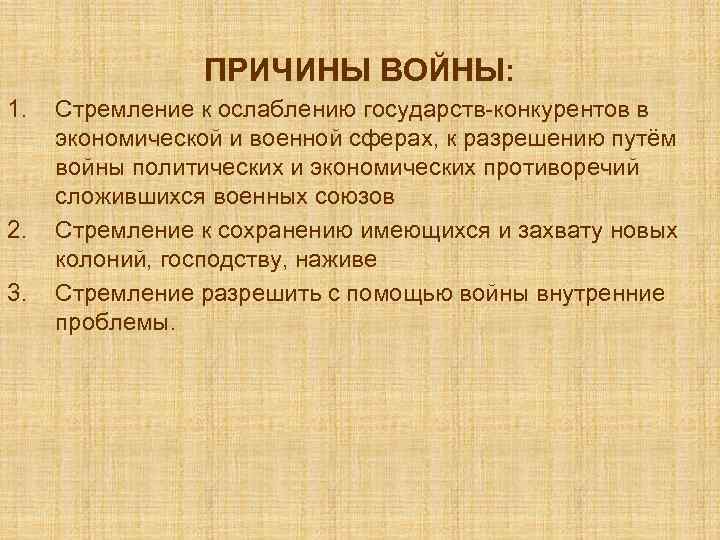 ПРИЧИНЫ ВОЙНЫ:

1. Стремление к ослаблению государств-конкурентов в экономической и военной сферах, к разрешению путём войны политических и экономических противоречий сложившихся военных союзов
2. Стремление к сохранению имеющихся и захвату новых колоний, господству, наживе
3. Стремление разрешить с помощью войны внутренние проблемы.